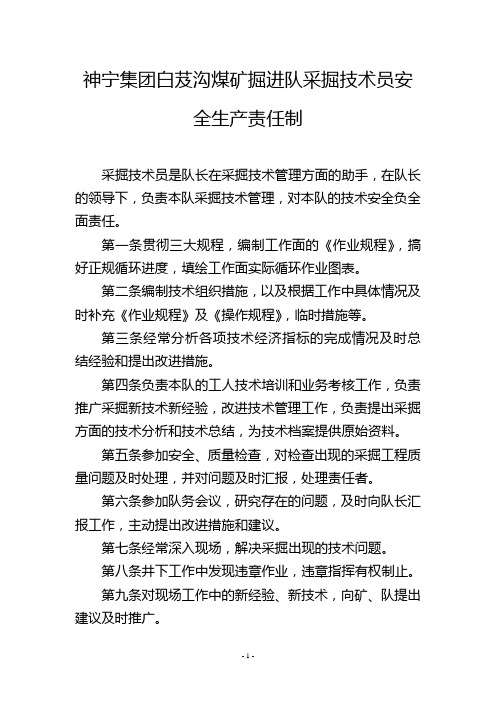 神宁集团白芨沟煤矿掘进队采掘技术员安全生产责任制

采掘技术员是队长在采掘技术管理方面的助手，在队长的领导下，负责本队采掘技术管理，对本队的技术安全负全面责任。

第一条贯彻三大规程，编制工作面的《作业规程》，搞好正规循环进度，填绘工作面实际循环作业图表。

第二条编制技术组织措施，以及根据工作中具体情况及时补充《作业规程》及《操作规程》，临时措施等。

第三条经常分析各项技术经济指标的完成情况及时总结经验和提出改进措施。

第四条负责本队的工人技术培训和业务考核工作，负责推广采掘新技术新经验，改进技术管理工作，负责提出采掘方面的技术分析和技术总结，为技术档案提供原始资料。

第五条参加安全、质量检查，对检查出现的采掘工程质量问题及时处理，并对问题及时汇报，处理责任者。

第六条参加队务会议，研究存在的问题，及时向队长汇报工作，主动提出改进措施和建议。

第七条经常深入现场，解决采掘出现的技术问题。

第八条井下工作中发现违章作业，违章指挥有权制止。

第九条对现场工作中的新经验、新技术，向矿、队提出建议及时推广。

- 1 -